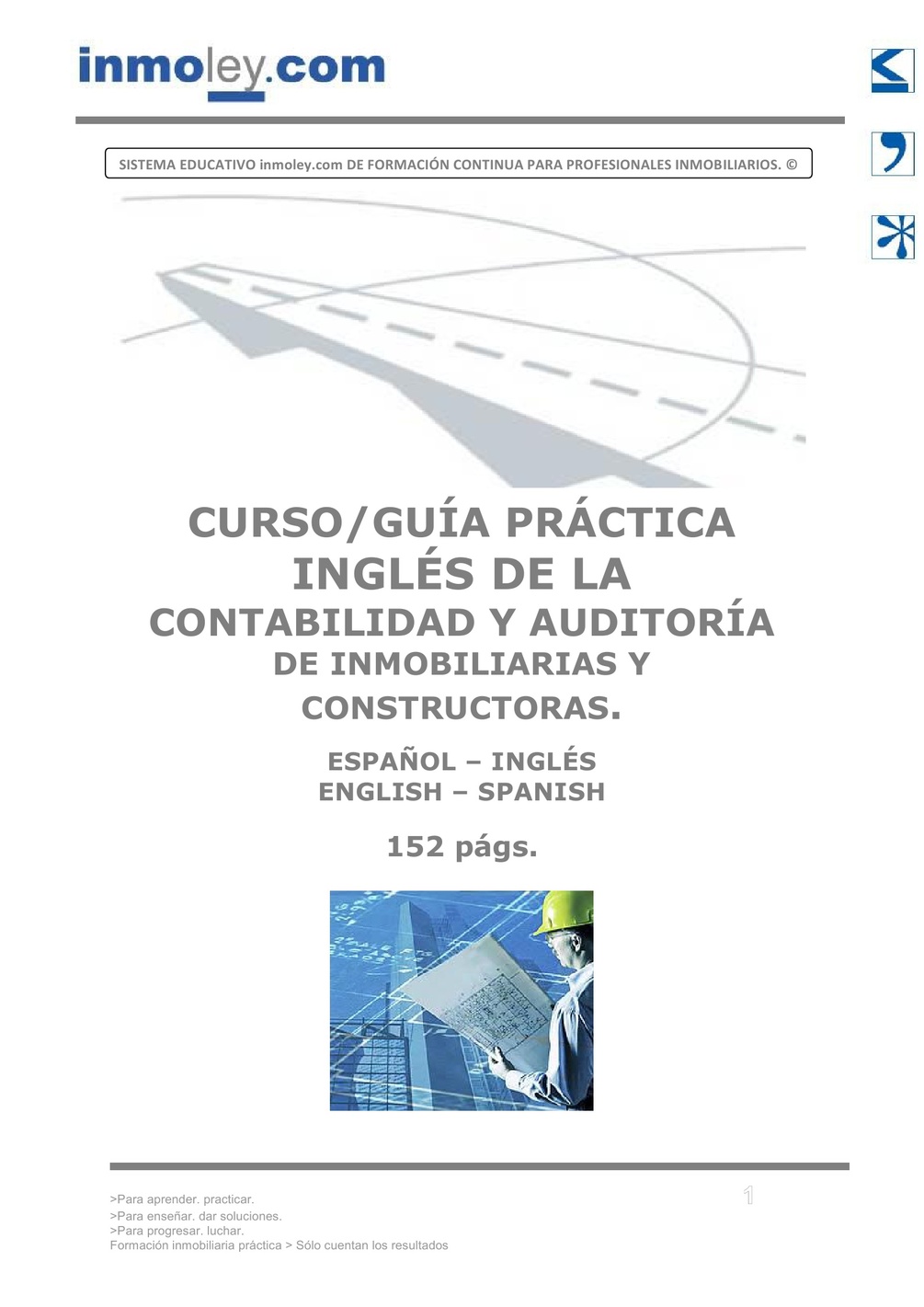 inmoley.com

SISTEMA EDUCATIVO inmoley.com DE FORMACIÓN CONTINUA PARA PROFESIONALES INMOBILIARIOS. ©

CURSO/GUÍA PRÁCTICA
INGLÉS DE LA
CONTABILIDAD Y AUDITORÍA
DE INMOBILIARIAS Y
CONSTRUCTORAS.

ESPAÑOL – INGLÉS
ENGLISH – SPANISH

152 págs.

>Para aprender. practicar.
>Para enseñar. dar soluciones.
>Para progresar. luchar.
Formación inmobiliaria práctica > Sólo cuentan los resultados

1